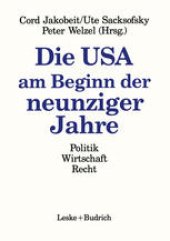 Cord Jakobeit/Ute Sacksofsky
Peter Welzel (Hrsg.)

Die USA am Beginn der neunziger Jahre

Politik
Wirtschaft
Recht

Leske + Budrich